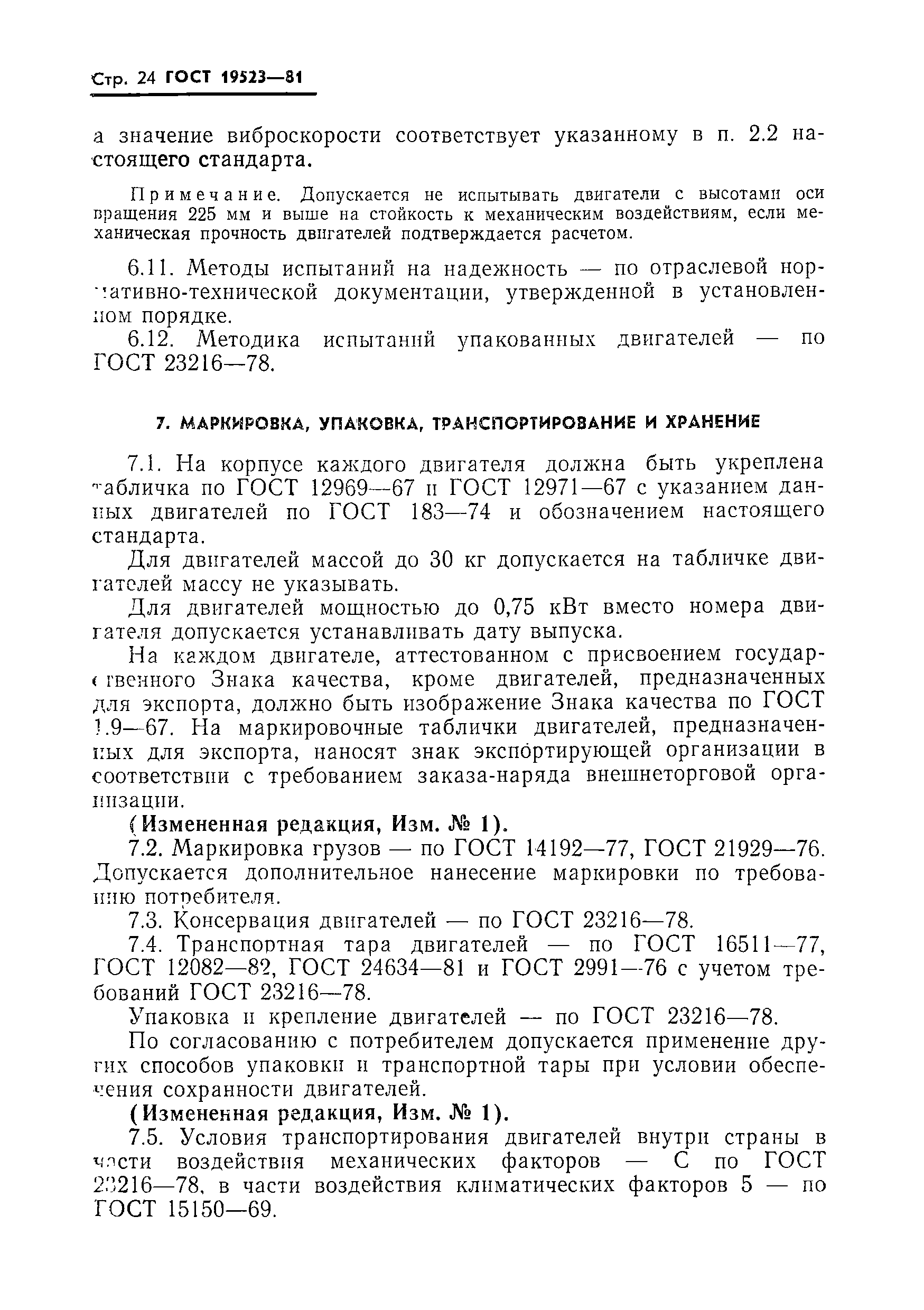 Стр. 24 ГОСТ 19523—81

а значение виброскорости соответствует указанному в п. 2.2 настоящего стандарта.

Примечание. Допускается не испытывать двигатели с высотами оси вращения 225 мм и выше на стойкость к механическим воздействиям, если механическая прочность двигателей подтверждается расчетом.

6.11. Методы испытаний на надежность — по отраслевой нормативно-технической документации, утвержденной в установленном порядке.

6.12. Методика испытаний упакованных двигателей — по ГОСТ 23216—78.

7. МАРКИРОВКА, УПАКОВКА, ТРАНСПОРТИРОВАНИЕ И ХРАНЕНИЕ

7.1. На корпусе каждого двигателя должна быть укреплена табличка по ГОСТ 12969—67 и ГОСТ 12971—67 с указанием данных двигателей по ГОСТ 183—74 и обозначением настоящего стандарта.

Для двигателей массой до 30 кг допускается на табличке двигателей массу не указывать.

Для двигателей мощностью до 0,75 кВт вместо номера двигателя допускается устанавливать дату выпуска.

На каждом двигателе, аттестованном с присвоением государственного Знака качества, кроме двигателей, предназначенных для экспорта, должно быть изображение Знака качества по ГОСТ 1.9—67. На маркировочные таблички двигателей, предназначенных для экспорта, наносят знак экспортирующей организации в соответствии с требованием заказа-наряда внешнеторговой организации.

(Измененная редакция, Изм. № 1).

7.2. Маркировка грузов — по ГОСТ 14192—77, ГОСТ 21929—76. Допускается дополнительное нанесение маркировки по требованию потребителя.

7.3. Консервация двигателей — по ГОСТ 23216—78.

7.4. Транспортная тара двигателей — по ГОСТ 16511—77, ГОСТ 12082—82, ГОСТ 24634—81 и ГОСТ 2991—76 с учетом требований ГОСТ 23216—78.

Упаковка и крепление двигателей — по ГОСТ 23216—78.

По согласованию с потребителем допускается применение других способов упаковки и транспортной тары при условии обеспечения сохранности двигателей.

(Измененная редакция, Изм. № 1).

7.5. Условия транспортирования двигателей внутри страны в части воздействия механических факторов — С по ГОСТ 23216—78, в части воздействия климатических факторов 5 — по ГОСТ 15150—69.